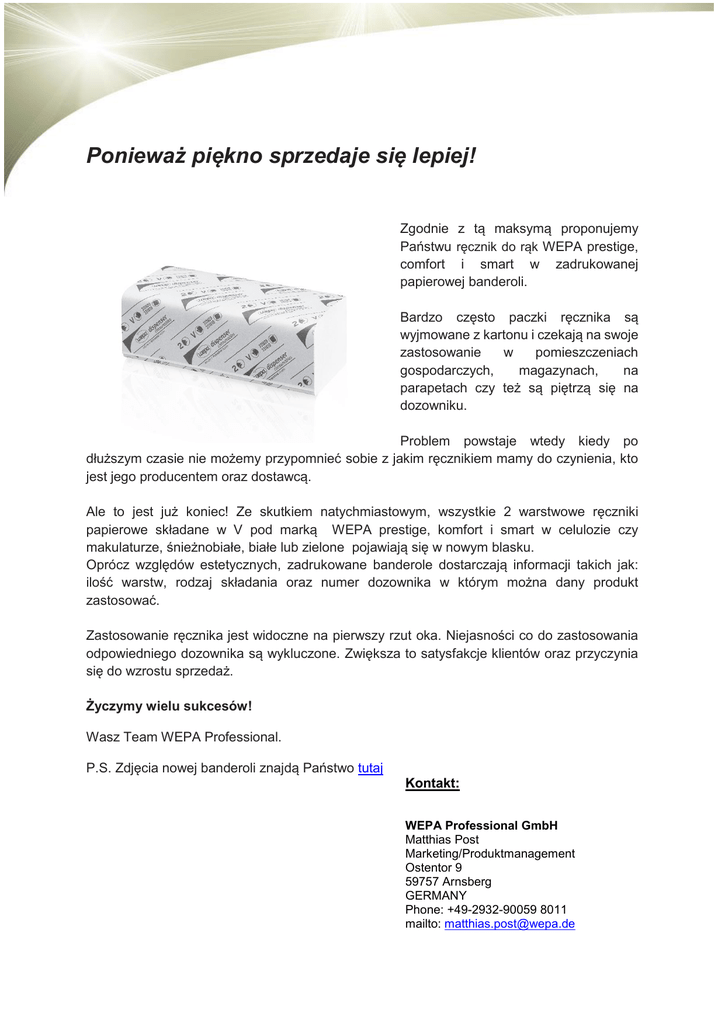 Ponieważ piękno sprzedaje się lepiej!

Zgodnie z tą maksymą proponujemy Państwu ręcznik do rąk WEPA prestige, comfort i smart w zadrukowanej papierowej banderoli.

Bardzo często paczki ręcznika są wyjmowane z kartonu i czekają na swoje zastosowanie w pomieszczeniach gospodarczych, magazynach, na parapetach czy też są piętrzą się na dozowniku.

Problem powstaje wtedy kiedy po dłuższym czasie nie możemy przypomnieć sobie z jakim ręcznikiem mamy do czynienia, kto jest jego producentem oraz dostawcą.

Ale to jest już koniec! Ze skutkiem natychmiastowym, wszystkie 2 warstwowe ręczniki papierowe składane w V pod marką WEPA prestige, komfort i smart w celulozie czy makulaturze, śnieżnobiałe, białe lub zielone pojawiają się w nowym blasku.
Oprócz względów estetycznych, zadrukowane banderole dostarczają informacji takich jak: ilość warstw, rodzaj składania oraz numer dozownika w którym można dany produkt zastosować.

Zastosowanie ręcznika jest widoczne na pierwszy rzut oka. Niejasności co do zastosowania odpowiedniego dozownika są wykluczone. Zwiększa to satysfakcje klientów oraz przyczynia się do wzrostu sprzedaż.

Życzymy wielu sukcesów!

Wasz Team WEPA Professional.

P.S. Zdjęcia nowej banderoli znajdą Państwo tutaj

Kontakt:

WEPA Professional GmbH
Matthias Post
Marketing/Produktmanagement
Ostentor 9
59757 Arnsberg
GERMANY
Phone: +49-2932-90059 8011
mailto: matthias.post@wepa.de